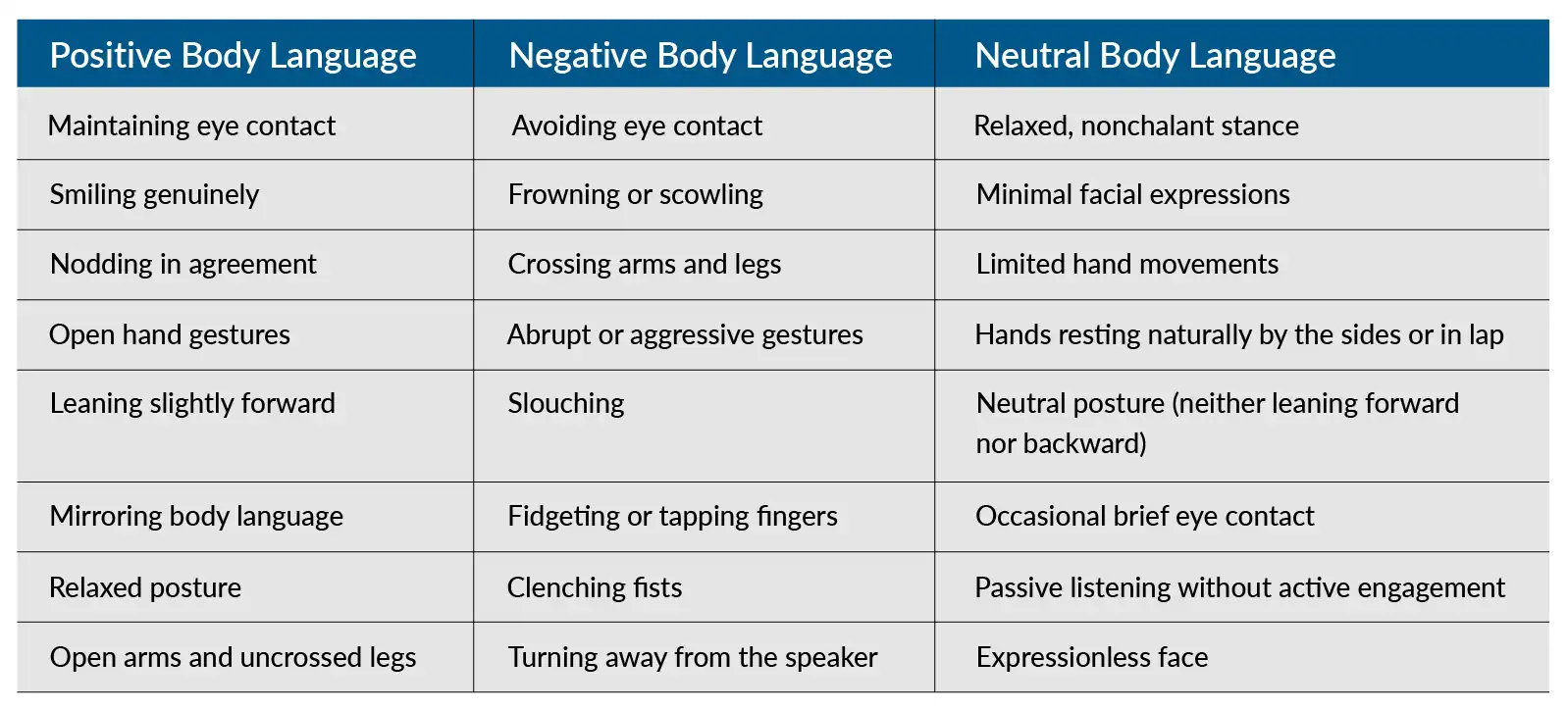 | Positive Body Language | Negative Body Language | Neutral Body Language |
|---|---|---|
| Maintaining eye contact | Avoiding eye contact | Relaxed, nonchalant stance |
| Smiling genuinely | Frowning or scowling | Minimal facial expressions |
| Nodding in agreement | Crossing arms and legs | Limited hand movements |
| Open hand gestures | Abrupt or aggressive gestures | Hands resting naturally by the sides or in lap |
| Leaning slightly forward | Slouching | Neutral posture (neither leaning forward nor backward) |
| Mirroring body language | Fidgeting or tapping fingers | Occasional brief eye contact |
| Relaxed posture | Clenching fists | Passive listening without active engagement |
| Open arms and uncrossed legs | Turning away from the speaker | Expressionless face |